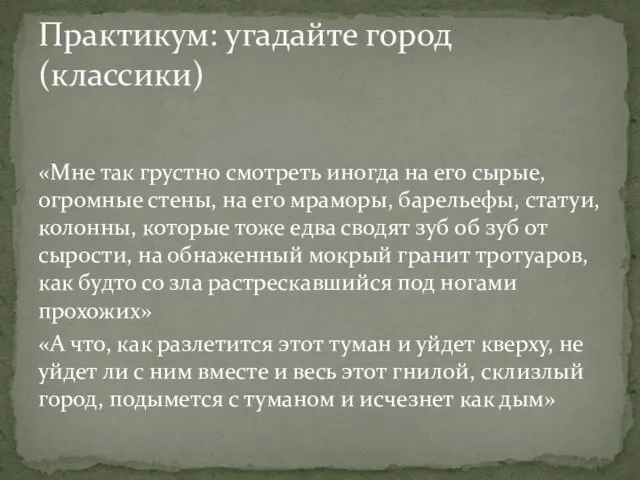 Практикум: угадайте город (классики)

«Мне так грустно смотреть иногда на его сырые, огромные стены, на его мраморы, барельефы, статуи, колонны, которые тоже едва сводят зуб об зуб от сырости, на обнаженный мокрый гранит тротуаров, как будто со зла растрескавшийся под ногами прохожих»

«А что, как разлетится этот туман и уйдет кверху, не уйдет ли с ним вместе и весь этот гнилой, склизлый город, подымется с туманом и исчезнет как дым»